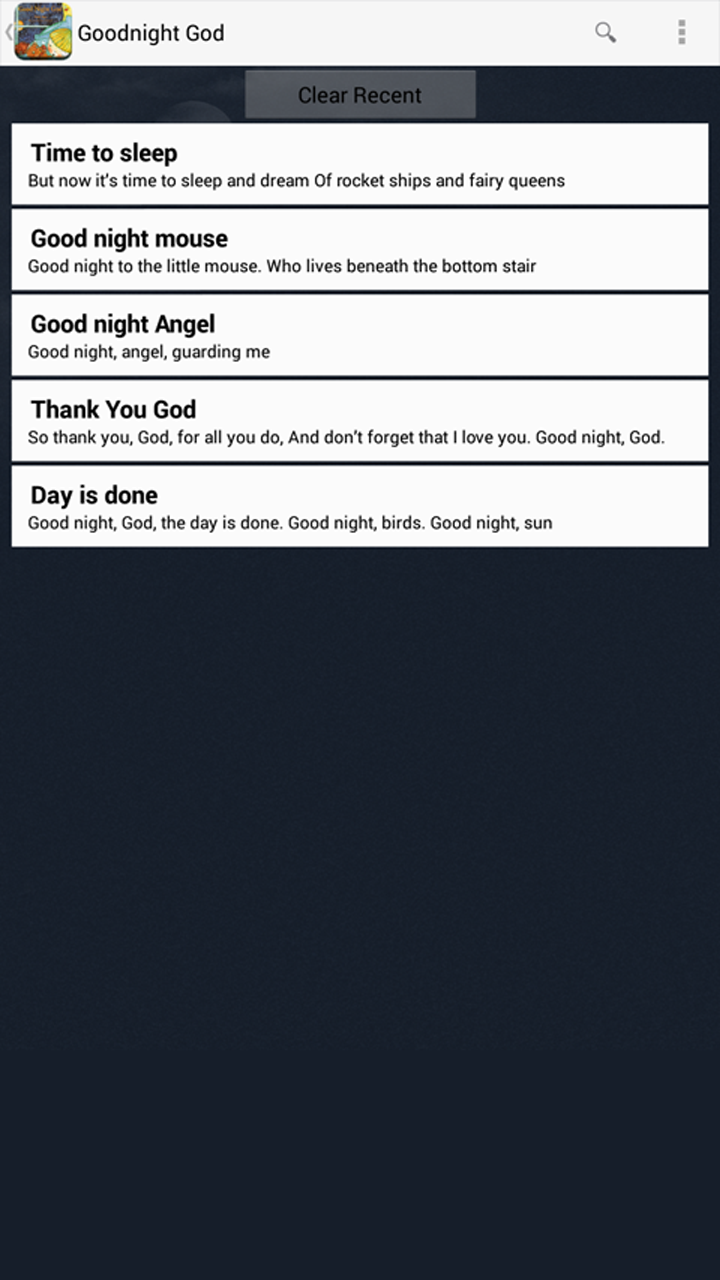 Goodnight God

Clear Recent

Time to sleep
But now it's time to sleep and dream Of rocket ships and fairy queens

Good night mouse
Good night to the little mouse. Who lives beneath the bottom stair

Good night Angel
Good night, angel, guarding me

Thank You God
So thank you, God, for all you do, And don't forget that I love you. Good night, God.

Day is done
Good night, God, the day is done. Good night, birds. Good night, sun